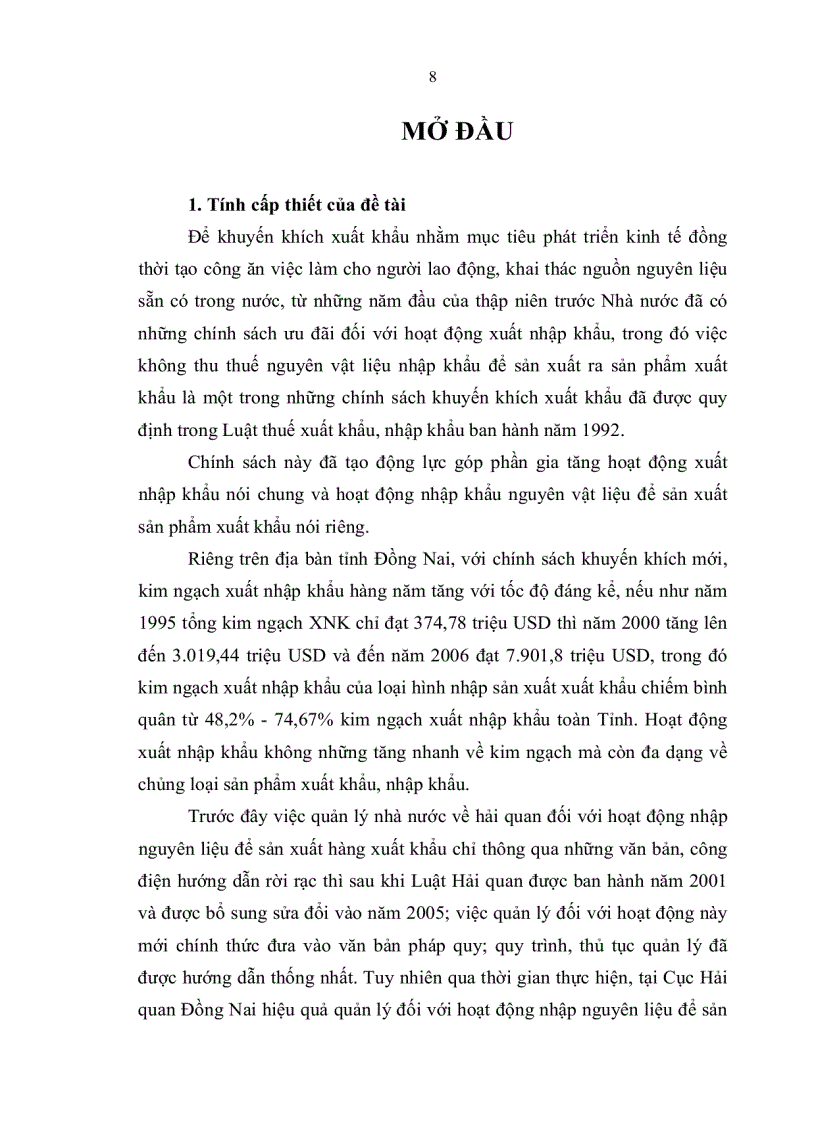 8

MỞ ĐẦU

1. Tính cấp thiết của đề tài

Để khuyến khích xuất khẩu nhằm mục tiêu phát triển kinh tế đồng thời tạo công ăn việc làm cho người lao động, khai thác nguồn nguyên liệu sẵn có trong nước, từ những năm đầu của thập niên trước Nhà nước đã có những chính sách ưu đãi đối với hoạt động xuất nhập khẩu, trong đó việc không thu thuế nguyên vật liệu nhập khẩu để sản xuất ra sản phẩm xuất khẩu là một trong những chính sách khuyến khích xuất khẩu đã được quy định trong Luật thuế xuất khẩu, nhập khẩu ban hành năm 1992.

Chính sách này đã tạo động lực góp phần gia tăng hoạt động xuất nhập khẩu nói chung và hoạt động nhập khẩu nguyên vật liệu để sản xuất sản phẩm xuất khẩu nói riêng.

Riêng trên địa bàn tỉnh Đồng Nai, với chính sách khuyến khích mới, kim ngạch xuất nhập khẩu hàng năm tăng với tốc độ đáng kể, nếu như năm 1995 tổng kim ngạch XNK chỉ đạt 374,78 triệu USD thì năm 2000 tăng lên đến 3.019,44 triệu USD và đến năm 2006 đạt 7.901,8 triệu USD, trong đó kim ngạch xuất nhập khẩu của loại hình nhập sản xuất xuất khẩu chiếm bình quân từ 48,2% - 74,67% kim ngạch xuất nhập khẩu toàn Tỉnh. Hoạt động xuất nhập khẩu không những tăng nhanh về kim ngạch mà còn đa dạng về chủng loại sản phẩm xuất khẩu, nhập khẩu.

Trước đây việc quản lý nhà nước về hải quan đối với hoạt động nhập nguyên liệu để sản xuất hàng xuất khẩu chỉ thông qua những văn bản, công điện hướng dẫn rời rạc thì sau khi Luật Hải quan được ban hành năm 2001 và được bổ sung sửa đổi vào năm 2005; việc quản lý đối với hoạt động này mới chính thức đưa vào văn bản pháp quy; quy trình, thủ tục quản lý đã được hướng dẫn thống nhất. Tuy nhiên qua thời gian thực hiện, tại Cục Hải quan Đồng Nai hiệu quả quản lý đối với hoạt động nhập nguyên liệu để sản